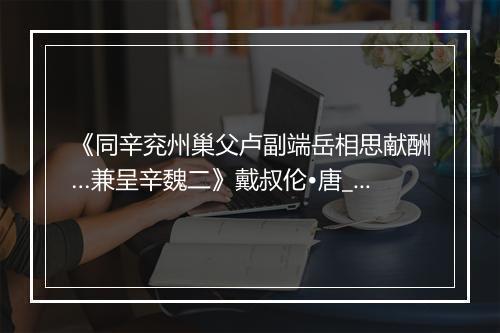 《同辛兖州巢父卢副端岳相思献酬...兼呈辛魏二》戴叔伦•唐_...